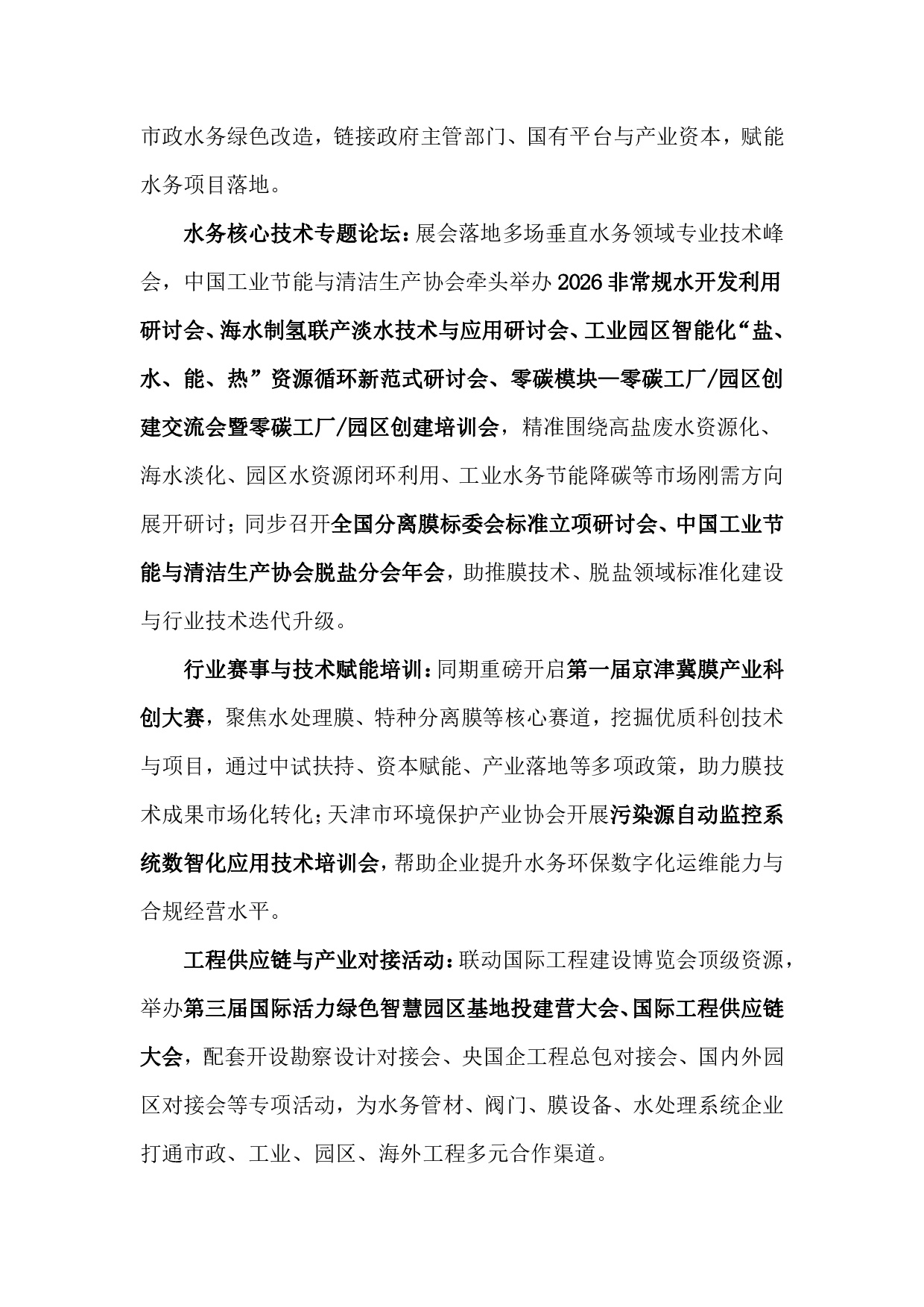 市政水务绿色改造，链接政府主管部门、国有平台与产业资本，赋能水务项目落地。

水务核心技术专题论坛：展会落地多场垂直水务领域专业技术峰会，中国工业节能与清洁生产协会牵头举办2026非常规水开发利用研讨会、海水制氢联产淡水技术与应用研讨会、工业园区智能化“盐、水、能、热”资源循环新范式研讨会、零碳模块—零碳工厂/园区创建交流会暨零碳工厂/园区创建培训会，精准围绕高盐废水资源化、海水淡化、园区水资源闭环利用、工业水务节能降碳等市场刚需方向展开研讨；同步召开全国分离膜标委会标准立项研讨会、中国工业节能与清洁生产协会脱盐分会年会，助推膜技术、脱盐领域标准化建设与行业技术迭代升级。

行业赛事与技术赋能培训：同期重磅开启第一届京津冀膜产业科创大赛，聚焦水处理膜、特种分离膜等核心赛道，挖掘优质科创技术与项目，通过中试扶持、资本赋能、产业落地等多项政策，助力膜技术成果市场化转化；天津市环境保护产业协会开展污染源自动监控系统数智化应用技术培训会，帮助企业提升水务环保数字化运维能力与合规经营水平。

工程供应链与产业对接活动：联动国际工程建设博览会顶级资源，举办第三届国际活力绿色智慧园区基地投建营大会、国际工程供应链大会，配套开设勘察设计对接会、央国企工程总包对接会、国内外园区对接会等专项活动，为水务管材、阀门、膜设备、水处理系统企业打通市政、工业、园区、海外工程多元合作渠道。